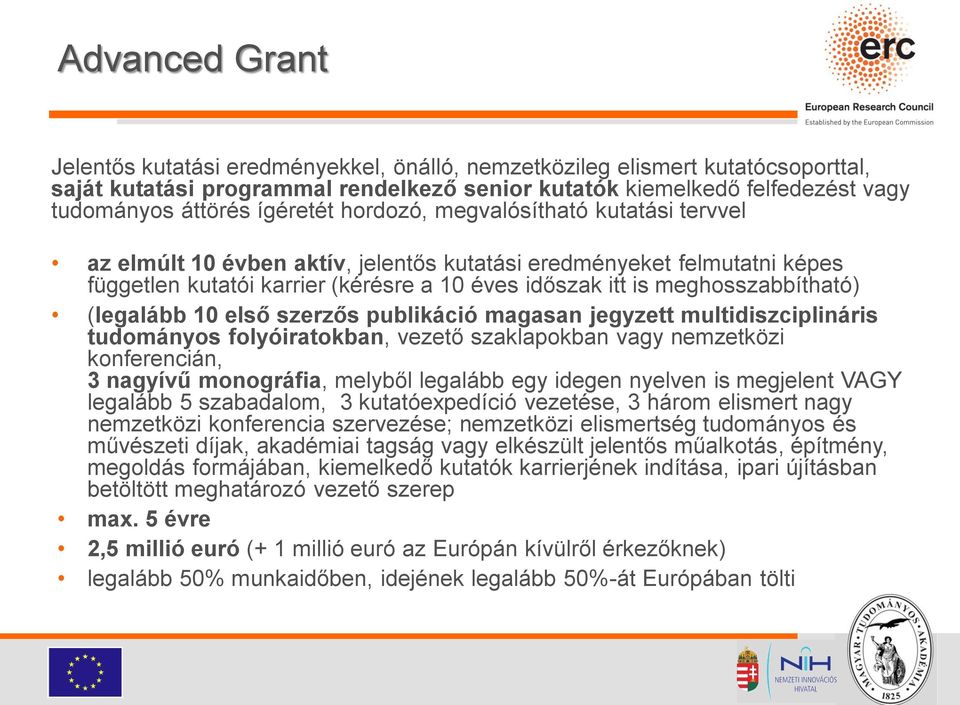 Advanced Grant

erc
European Research Council
Established by the European Commission

Jelentős kutatási eredményekkel, önálló, nemzetközileg elismert kutatócsoporttal, saját kutatási programmal rendelkező senior kutatók kiemelkedő felfedezést vagy tudományos áttörés ígéretét hordozó, megvalósítható kutatási tervvel

• az elmúlt 10 évben aktív, jelentős kutatási eredményeket felmutatni képes független kutatói karrier (kérésre a 10 éves időszak itt is meghosszabbítható)
• (legalább 10 első szerzős publikáció magasan jegyzett multidiszciplináris tudományos folyóiratokban, vezető szaklapokban vagy nemzetközi konferencián,
3 nagyívű monográfia, melyből legalább egy idegen nyelven is megjelent VAGY legalább 5 szabadalom, 3 kutatóexpedíció vezetése, 3 három elismert nagy nemzetközi konferencia szervezése; nemzetközi elismertség tudományos és művészeti díjak, akadémiai tagság vagy elkészült jelentős műalkotás, építmény, megoldás formájában, kiemelkedő kutatók karrierjének indítása, ipari újításban betöltött meghatározó vezető szerep
• max. 5 évre
• 2,5 millió euró (+ 1 millió euró az Európán kívülről érkezőknek)
• legalább 50% munkaidőben, idejének legalább 50%-át Európában tölti

NIH
NEMZETI INNOVÁCIÓS HIVATAL

MAGYAR TUDOMÁNYOS AKADÉMIA
1825